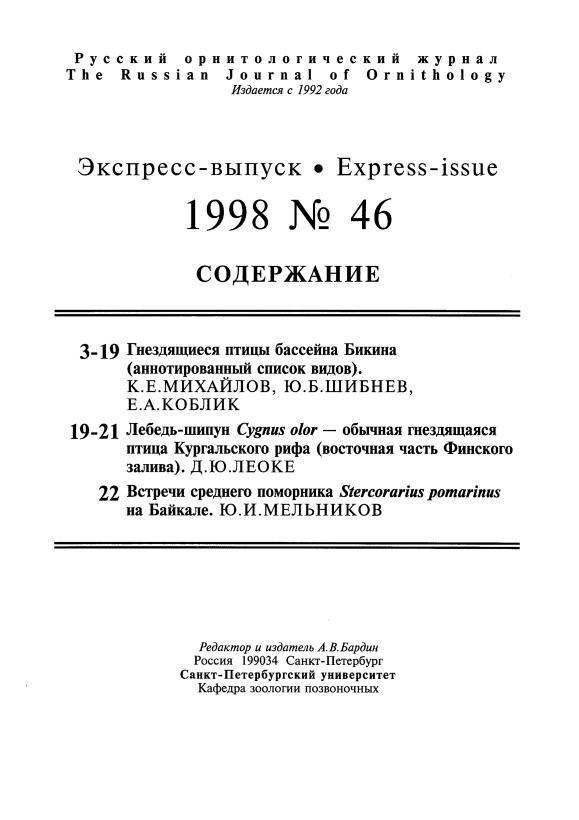 Русский орнитологический журнал
The Russian Journal of Ornithology
Издается с 1992 года

Экспресс-выпуск • Express-issue
1998 № 46

СОДЕРЖАНИЕ

3-19 Гнездящиеся птицы бассейна Бикина (аннотированный список видов). К.Е.МИХАЙЛОВ, Ю.Б.ШИБНЕВ, Е.А.КОБЛИК

19-21 Лебедь-шипун Cygnus olor — обычная гнездящаяся птица Кургальского рифа (восточная часть Финского залива). Д.Ю.ЛЕОКЕ

22 Встречи среднего поморника Stercorarius pomarinus на Байкале. Ю.И.МЕЛЬНИКОВ

Редактор и издатель А.В.Бардин
Россия 199034 Санкт-Петербург
Санкт-Петербургский университет
Кафедра зоологии позвоночных